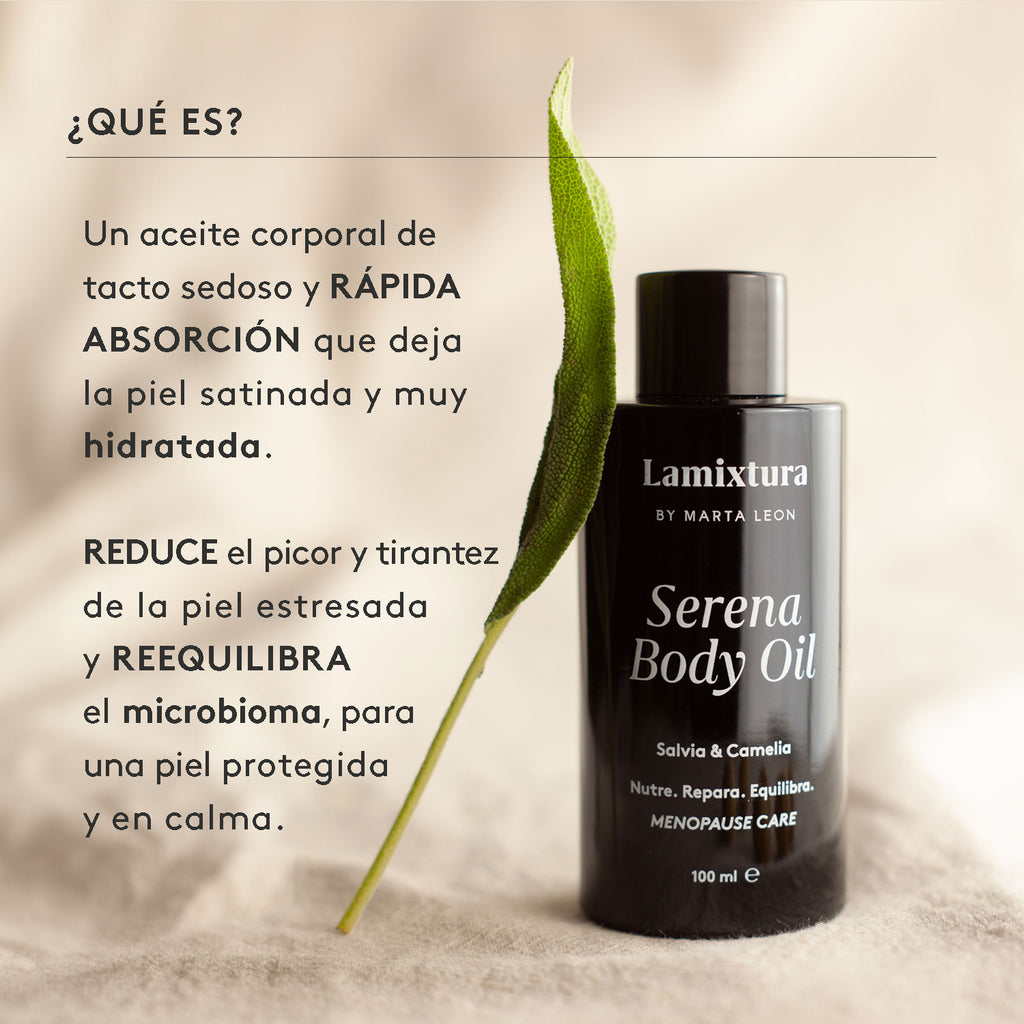 ¿QUÉ ES?

Un aceite corporal de tacto sedoso y RÁPIDA ABSORCIÓN que deja la piel satinada y muy hidratada.

REDUCE el picor y tirantez de la piel estresada y REEQUILIBRA el microbioma, para una piel protegida y en calma.

Lamixtura
BY MARTA LEON
Serena Body Oil
Salvia & Camelia
Nutre. Repara. Equilibra.
MENOPAUSE CARE
100 ml ℮